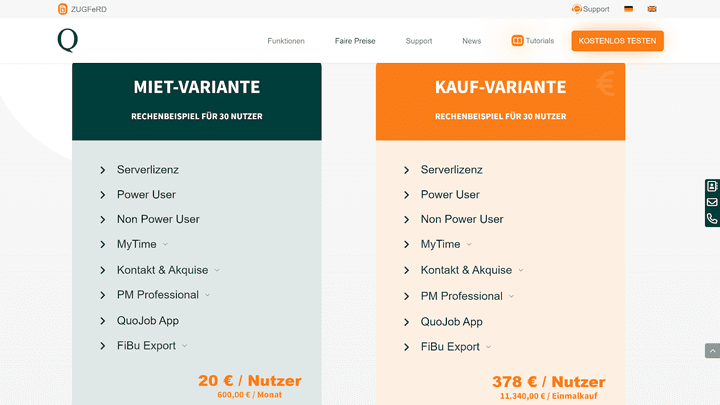 ZUGFeRD

Support

Q

Funktionen Faire Preise Support News Tutorials KOSTENLOS TESTEN

MIET-VARIANTE

RECHENBEISPIEL FÜR 30 NUTZER

Serverlizenz
Power User
Non Power User
MyTime
Kontakt & Akquise
PM Professional
QuoJob App
FiBu Export

20 € / Nutzer
600,00 € / Monat

KAUF-VARIANTE

RECHENBEISPIEL FÜR 30 NUTZER

Serverlizenz
Power User
Non Power User
MyTime
Kontakt & Akquise
PM Professional
QuoJob App
FiBu Export

378 € / Nutzer
11.340,00 € / Einmalkauf